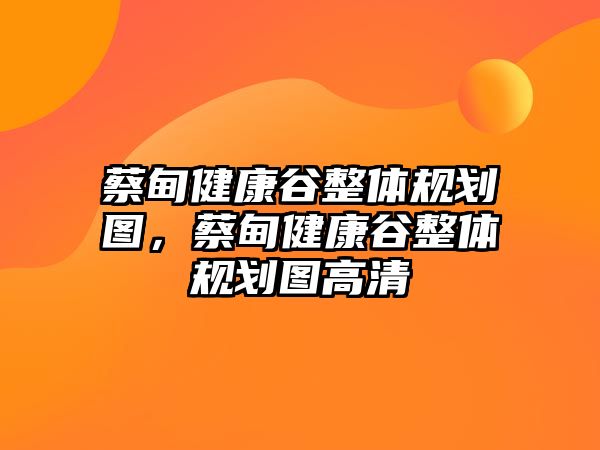 蔡甸健康谷整体规划图，蔡甸健康谷整体规划图高清